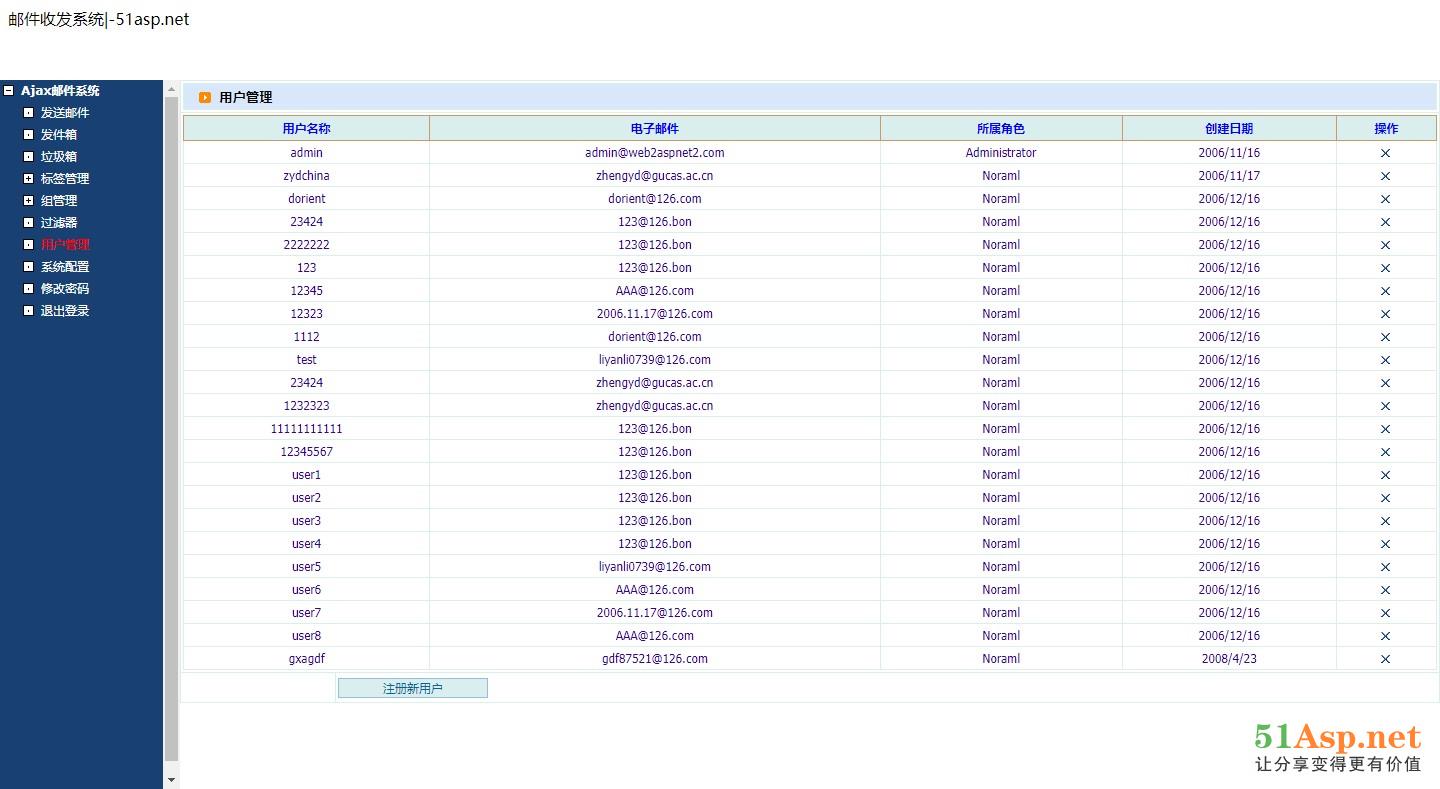 邮件收发系统|-51asp.net

Ajax邮件系统
发送邮件
发件箱
垃圾箱
标签管理
组管理
过滤器
用户管理
系统配置
修改密码
退出登录

用户管理

| 用户名称 | 电子邮件 | 所属角色 | 创建日期 | 操作 |
|---|---|---|---|---|
| admin | admin@web2aspnet2.com | Administrator | 2006/11/16 | × |
| zydchina | zhengyd@gucas.ac.cn | Noraml | 2006/11/17 | × |
| dorient | dorient@126.com | Noraml | 2006/12/16 | × |
| 23424 | 123@126.bon | Noraml | 2006/12/16 | × |
| 2222222 | 123@126.bon | Noraml | 2006/12/16 | × |
| 123 | 123@126.bon | Noraml | 2006/12/16 | × |
| 12345 | AAA@126.com | Noraml | 2006/12/16 | × |
| 12323 | 2006.11.17@126.com | Noraml | 2006/12/16 | × |
| 1112 | dorient@126.com | Noraml | 2006/12/16 | × |
| test | liyanli0739@126.com | Noraml | 2006/12/16 | × |
| 23424 | zhengyd@gucas.ac.cn | Noraml | 2006/12/16 | × |
| 1232323 | zhengyd@gucas.ac.cn | Noraml | 2006/12/16 | × |
| 11111111111 | 123@126.bon | Noraml | 2006/12/16 | × |
| 12345567 | 123@126.bon | Noraml | 2006/12/16 | × |
| user1 | 123@126.bon | Noraml | 2006/12/16 | × |
| user2 | 123@126.bon | Noraml | 2006/12/16 | × |
| user3 | 123@126.bon | Noraml | 2006/12/16 | × |
| user4 | 123@126.bon | Noraml | 2006/12/16 | × |
| user5 | liyanli0739@126.com | Noraml | 2006/12/16 | × |
| user6 | AAA@126.com | Noraml | 2006/12/16 | × |
| user7 | 2006.11.17@126.com | Noraml | 2006/12/16 | × |
| user8 | AAA@126.com | Noraml | 2006/12/16 | × |
| gxagdf | gdf87521@126.com | Noraml | 2008/4/23 | × |

注册新用户

51Asp.net
让分享变得更有价值